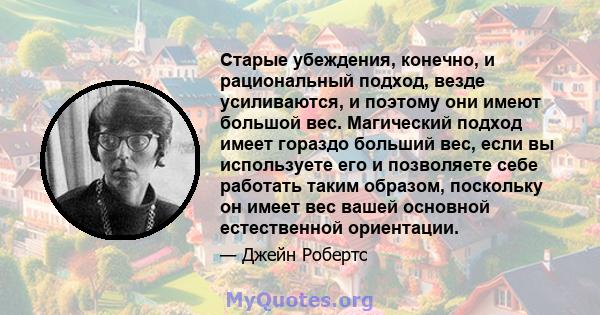 Старые убеждения, конечно, и рациональный подход, везде усиливаются, и поэтому они имеют большой вес. Магический подход имеет гораздо больший вес, если вы используете его и позволяете себе работать таким образом, поскольку он имеет вес вашей основной естественной ориентации.

— Джейн Робертс

MyQuotes.org